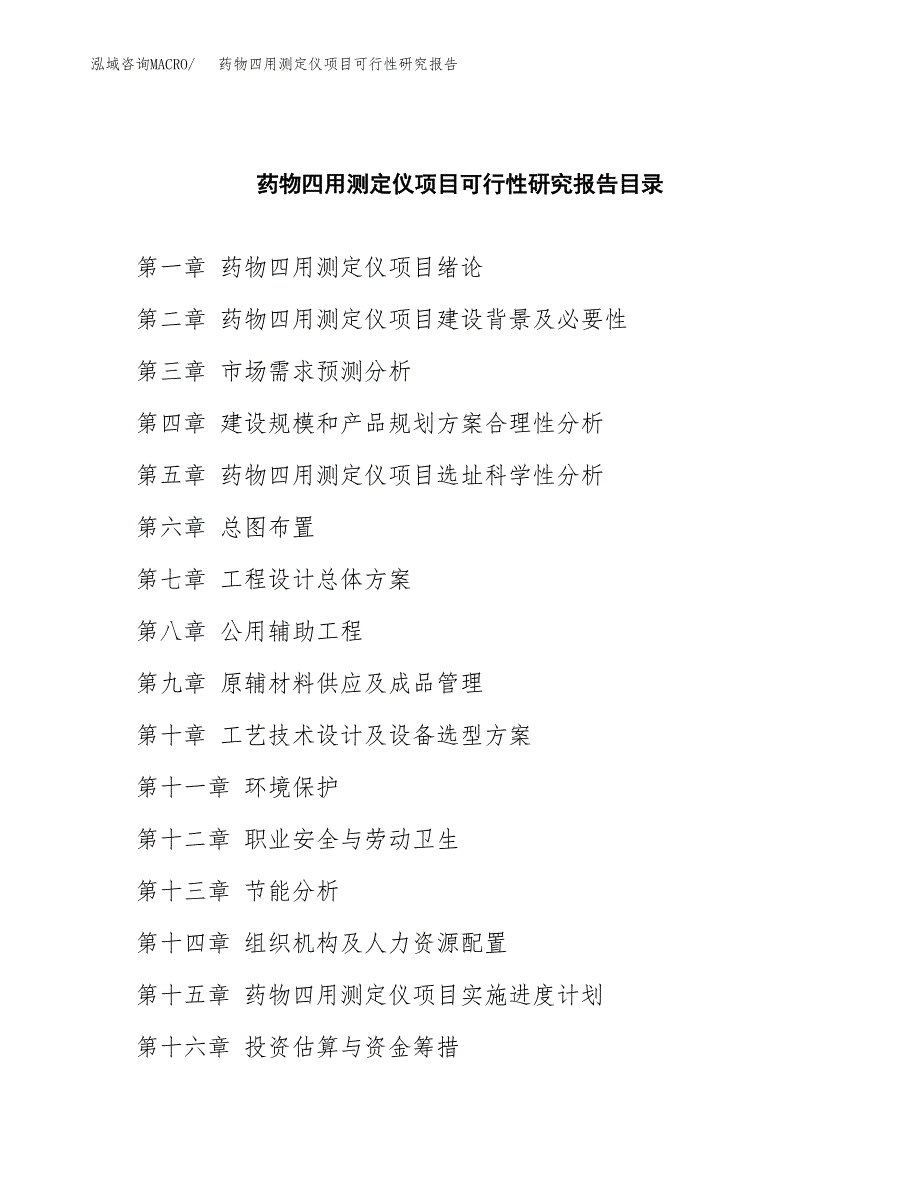 泓域咨询MACRO/　药物四用测定仪项目可行性研究报告

药物四用测定仪项目可行性研究报告目录

第一章 药物四用测定仪项目绪论

第二章 药物四用测定仪项目建设背景及必要性

第三章 市场需求预测分析

第四章 建设规模和产品规划方案合理性分析

第五章 药物四用测定仪项目选址科学性分析

第六章 总图布置

第七章 工程设计总体方案

第八章 公用辅助工程

第九章 原辅材料供应及成品管理

第十章 工艺技术设计及设备选型方案

第十一章 环境保护

第十二章 职业安全与劳动卫生

第十三章 节能分析

第十四章 组织机构及人力资源配置

第十五章 药物四用测定仪项目实施进度计划

第十六章 投资估算与资金筹措